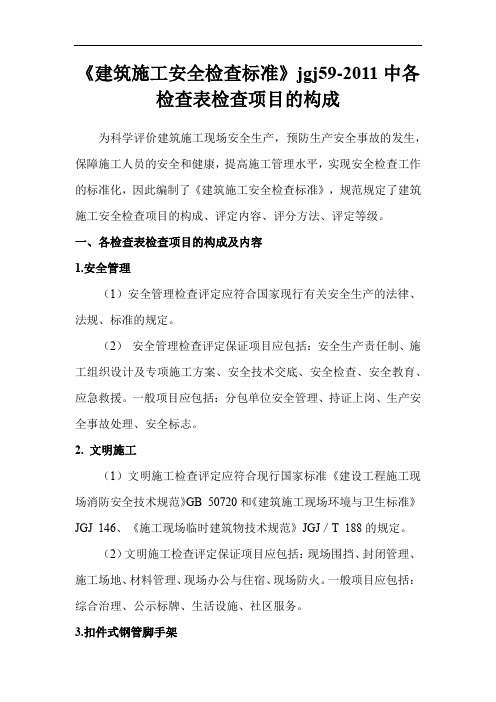 《建筑施工安全检查标准》jgj59-2011 中各检查表检查项目的构成

为科学评价建筑施工现场安全生产，预防生产安全事故的发生，保障施工人员的安全和健康，提高施工管理水平，实现安全检查工作的标准化，因此编制了《建筑施工安全检查标准》，规范规定了建筑施工安全检查项目的构成、评定内容、评分方法、评定等级。

一、各检查表检查项目的构成及内容

1.安全管理

（1）安全管理检查评定应符合国家现行有关安全生产的法律、法规、标准的规定。

（2） 安全管理检查评定保证项目应包括：安全生产责任制、施工组织设计及专项施工方案、安全技术交底、安全检查、安全教育、应急救援。一般项目应包括：分包单位安全管理、持证上岗、生产安全事故处理、安全标志。

2. 文明施工

（1）文明施工检查评定应符合现行国家标准《建设工程施工现场消防安全技术规范》GB 50720 和《建筑施工现场环境与卫生标准》JGJ 146、《施工现场临时建筑物技术规范》JGJ / T 188 的规定。

（2）文明施工检查评定保证项目应包括：现场围挡、封闭管理、施工场地、材料管理、现场办公与住宿、现场防火。一般项目应包括：综合治理、公示标牌、生活设施、社区服务。

3.扣件式钢管脚手架